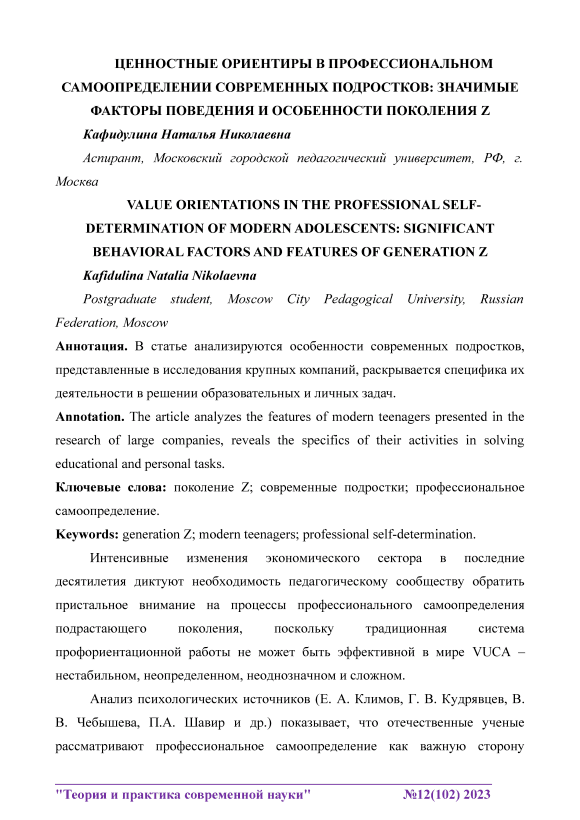 ЦЕННОСТНЫЕ ОРИЕНТИРЫ В ПРОФЕССИОНАЛЬНОМ САМООПРЕДЕЛЕНИИ СОВРЕМЕННЫХ ПОДРОСТКОВ: ЗНАЧИМЫЕ ФАКТОРЫ ПОВЕДЕНИЯ И ОСОБЕННОСТИ ПОКОЛЕНИЯ Z

Кафидулина Наталья Николаевна

Аспирант, Московский городской педагогический университет, РФ, г. Москва

VALUE ORIENTATIONS IN THE PROFESSIONAL SELF-DETERMINATION OF MODERN ADOLESCENTS: SIGNIFICANT BEHAVIORAL FACTORS AND FEATURES OF GENERATION Z

Kafidulina Natalia Nikolaevna

Postgraduate student, Moscow City Pedagogical University, Russian Federation, Moscow

Аннотация. В статье анализируются особенности современных подростков, представленные в исследования крупных компаний, раскрывается специфика их деятельности в решении образовательных и личных задач.

Annotation. The article analyzes the features of modern teenagers presented in the research of large companies, reveals the specifics of their activities in solving educational and personal tasks.

Ключевые слова: поколение Z; современные подростки; профессиональное самоопределение.

Keywords: generation Z; modern teenagers; professional self-determination.

Интенсивные изменения экономического сектора в последние десятилетия диктуют необходимость педагогическому сообществу обратить пристальное внимание на процессы профессионального самоопределения подрастающего поколения, поскольку традиционная система профориентационной работы не может быть эффективной в мире VUCA – нестабильном, неопределенном, неоднозначном и сложном.

Анализ психологических источников (Е. А. Климов, Г. В. Кудрявцев, В. В. Чебышева, П.А. Шавир и др.) показывает, что отечественные ученые рассматривают профессиональное самоопределение как важную сторону

"Теория и практика современной науки" №12(102) 2023